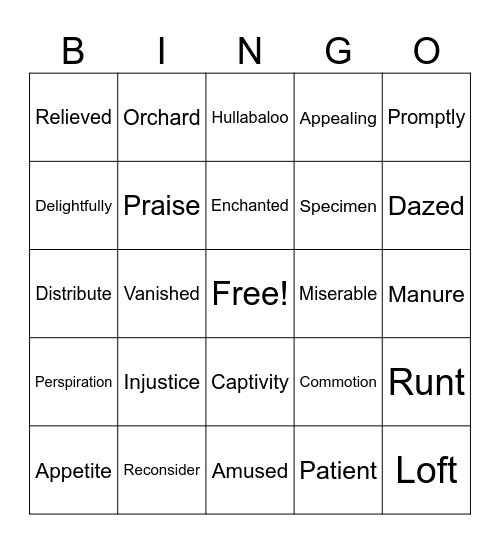 | B | I | N | G | O |
|---|---|---|---|---|
| Relieved | Orchard | Hullabaloo | Appealing | Promptly |
| Delightfully | Praise | Enchanted | Specimen | Dazed |
| Distribute | Vanished | Free! | Miserable | Manure |
| Perspiration | Injustice | Captivity | Commotion | Runt |
| Appetite | Reconsider | Amused | Patient | Loft |